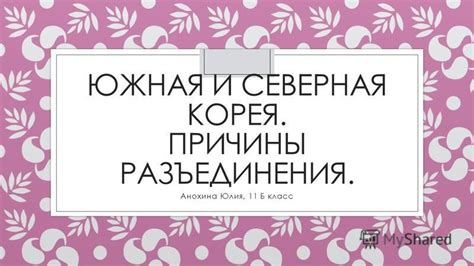 ЮЖНАЯ И СЕВЕРНАЯ КОРЕЯ. ПРИЧИНЫ РАЗЪЕДИНЕНИЯ.

Анохина Юлия, 11 Б класс

MyShared